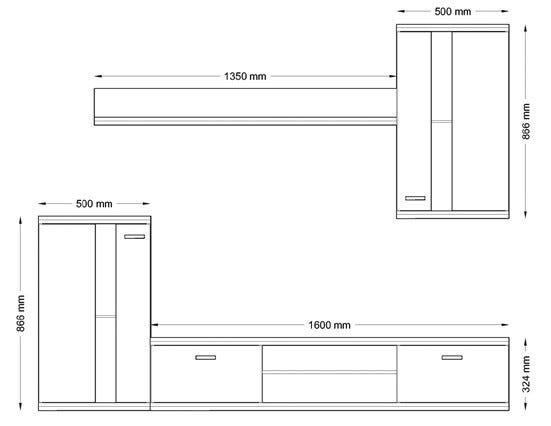 500 mm

1350 mm

866 mm

500 mm

866 mm

1600 mm

324 mm